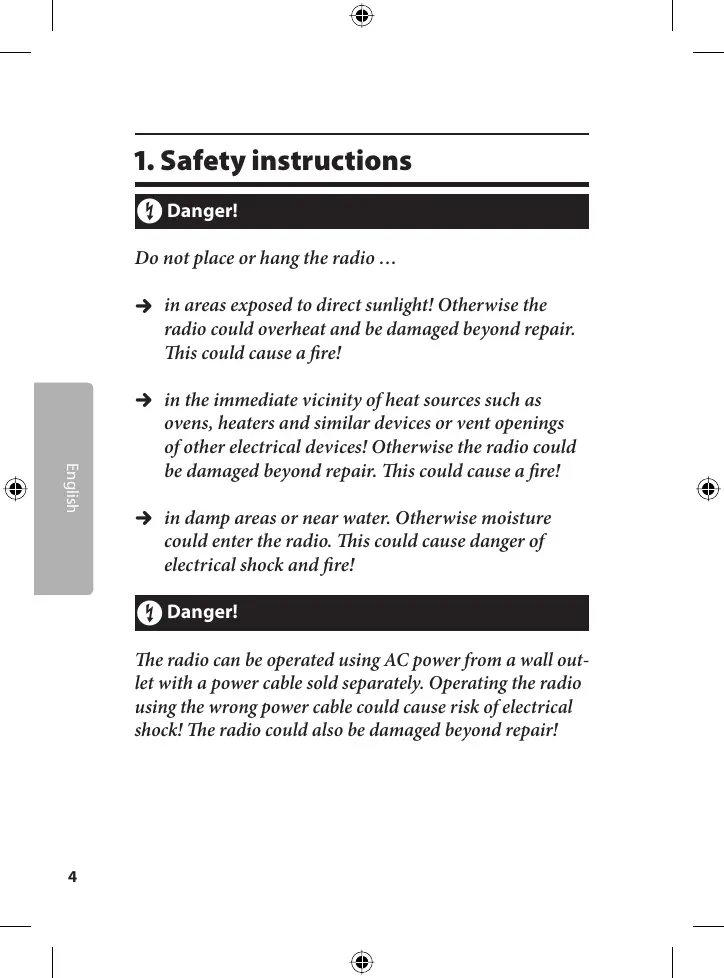 1. Safety instructions

Danger!

Do not place or hang the radio …

➜ in areas exposed to direct sunlight! Otherwise the radio could overheat and be damaged beyond repair. This could cause a fire!

➜ in the immediate vicinity of heat sources such as ovens, heaters and similar devices or vent openings of other electrical devices! Otherwise the radio could be damaged beyond repair. This could cause a fire!

➜ in damp areas or near water. Otherwise moisture could enter the radio. This could cause danger of electrical shock and fire!

Danger!

The radio can be operated using AC power from a wall outlet with a power cable sold separately. Operating the radio using the wrong power cable could cause risk of electrical shock! The radio could also be damaged beyond repair!

English

4